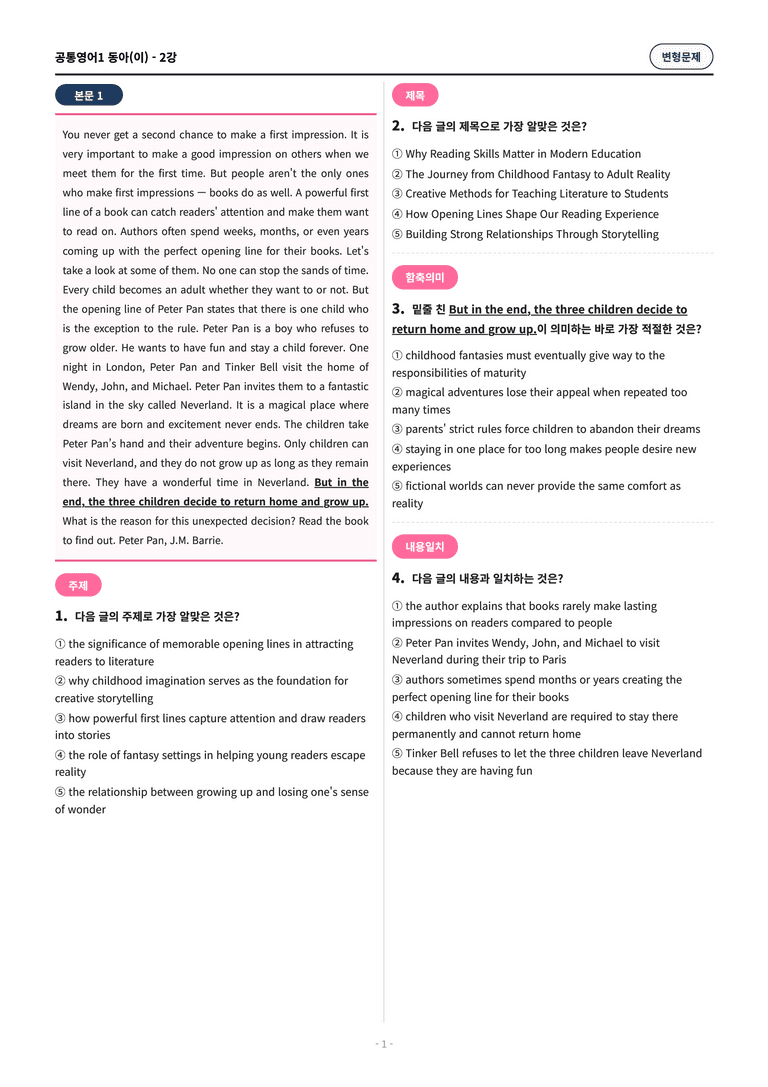 공통영어1 동아(이) - 2강

변형문제

본문 1

You never get a second chance to make a first impression. It is very important to make a good impression on others when we meet them for the first time. But people aren't the only ones who make first impressions — books do as well. A powerful first line of a book can catch readers' attention and make them want to read on. Authors often spend weeks, months, or even years coming up with the perfect opening line for their books. Let's take a look at some of them. No one can stop the sands of time. Every child becomes an adult whether they want to or not. But the opening line of Peter Pan states that there is one child who is the exception to the rule. Peter Pan is a boy who refuses to grow older. He wants to have fun and stay a child forever. One night in London, Peter Pan and Tinker Bell visit the home of Wendy, John, and Michael. Peter Pan invites them to a fantastic island in the sky called Neverland. It is a magical place where dreams are born and excitement never ends. The children take Peter Pan's hand and their adventure begins. Only children can visit Neverland, and they do not grow up as long as they remain there. They have a wonderful time in Neverland. But in the end, the three children decide to return home and grow up. What is the reason for this unexpected decision? Read the book to find out. Peter Pan, J.M. Barrie.

주제

1. 다음 글의 주제로 가장 알맞은 것은?

① the significance of memorable opening lines in attracting readers to literature
② why childhood imagination serves as the foundation for creative storytelling
③ how powerful first lines capture attention and draw readers into stories
④ the role of fantasy settings in helping young readers escape reality
⑤ the relationship between growing up and losing one's sense of wonder

제목

2. 다음 글의 제목으로 가장 알맞은 것은?

① Why Reading Skills Matter in Modern Education
② The Journey from Childhood Fantasy to Adult Reality
③ Creative Methods for Teaching Literature to Students
④ How Opening Lines Shape Our Reading Experience
⑤ Building Strong Relationships Through Storytelling

함축의미

3. 밑줄 친 But in the end, the three children decide to return home and grow up.이 의미하는 바로 가장 적절한 것은?

① childhood fantasies must eventually give way to the responsibilities of maturity
② magical adventures lose their appeal when repeated too many times
③ parents' strict rules force children to abandon their dreams
④ staying in one place for too long makes people desire new experiences
⑤ fictional worlds can never provide the same comfort as reality

내용일치

4. 다음 글의 내용과 일치하는 것은?

① the author explains that books rarely make lasting impressions on readers compared to people
② Peter Pan invites Wendy, John, and Michael to visit Neverland during their trip to Paris
③ authors sometimes spend months or years creating the perfect opening line for their books
④ children who visit Neverland are required to stay there permanently and cannot return home
⑤ Tinker Bell refuses to let the three children leave Neverland because they are having fun

- 1 -